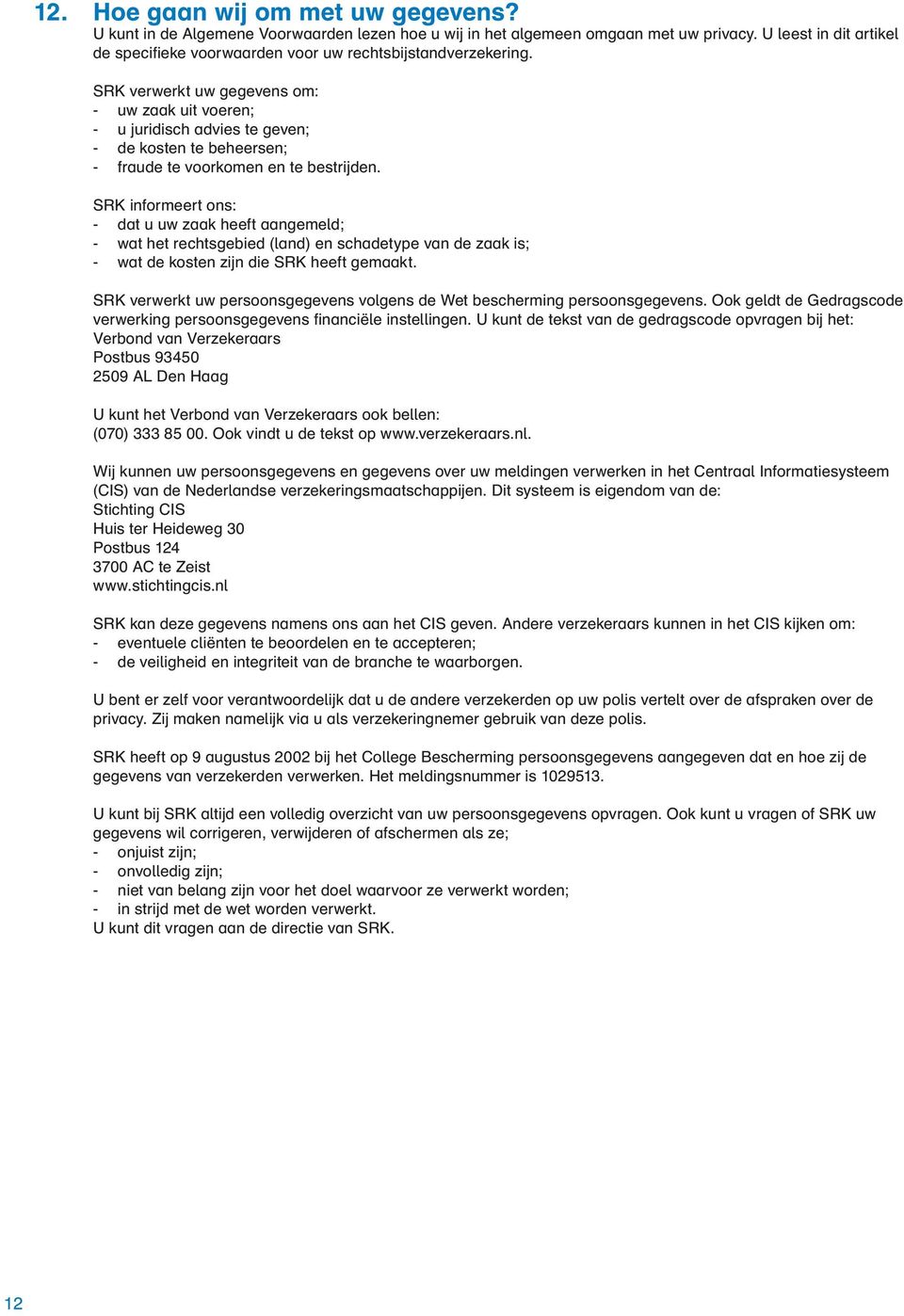 12. Hoe gaan wij om met uw gegevens?
U kunt in de Algemene Voorwaarden lezen hoe u wij in het algemeen omgaan met uw privacy. U leest in dit artikel de specifieke voorwaarden voor uw rechtsbijstandverzekering.

SRK verwerkt uw gegevens om:
- uw zaak uit voeren;
- u juridisch advies te geven;
- de kosten te beheersen;
- fraude te voorkomen en te bestrijden.

SRK informeert ons:
- dat u uw zaak heeft aangemeld;
- wat het rechtsgebied (land) en schadetype van de zaak is;
- wat de kosten zijn die SRK heeft gemaakt.

SRK verwerkt uw persoonsgegevens volgens de Wet bescherming persoonsgegevens. Ook geldt de Gedragscode verwerking persoonsgegevens financiële instellingen. U kunt de tekst van de gedragscode opvragen bij het:
Verbond van Verzekeraars
Postbus 93450
2509 AL Den Haag

U kunt het Verbond van Verzekeraars ook bellen:
(070) 333 85 00. Ook vindt u de tekst op www.verzekeraars.nl.

Wij kunnen uw persoonsgegevens en gegevens over uw meldingen verwerken in het Centraal Informatiesysteem (CIS) van de Nederlandse verzekeringsmaatschappijen. Dit systeem is eigendom van de:
Stichting CIS
Huis ter Heideweg 30
Postbus 124
3700 AC te Zeist
www.stichtingcis.nl

SRK kan deze gegevens namens ons aan het CIS geven. Andere verzekeraars kunnen in het CIS kijken om:
- eventuele cliënten te beoordelen en te accepteren;
- de veiligheid en integriteit van de branche te waarborgen.

U bent er zelf voor verantwoordelijk dat u de andere verzekerden op uw polis vertelt over de afspraken over de privacy. Zij maken namelijk via u als verzekeringnemer gebruik van deze polis.

SRK heeft op 9 augustus 2002 bij het College Bescherming persoonsgegevens aangegeven dat en hoe zij de gegevens van verzekerden verwerken. Het meldingsnummer is 1029513.

U kunt bij SRK altijd een volledig overzicht van uw persoonsgegevens opvragen. Ook kunt u vragen of SRK uw gegevens wil corrigeren, verwijderen of afschermen als ze;
- onjuist zijn;
- onvolledig zijn;
- niet van belang zijn voor het doel waarvoor ze verwerkt worden;
- in strijd met de wet worden verwerkt.
U kunt dit vragen aan de directie van SRK.

12